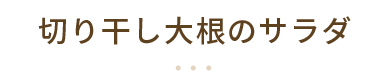 切り干し大根のサラダ